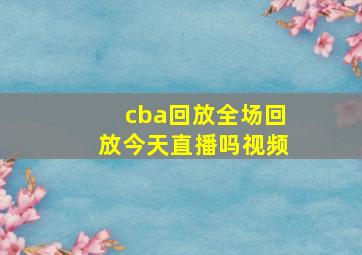 cba回放全场回放今天直播吗视频